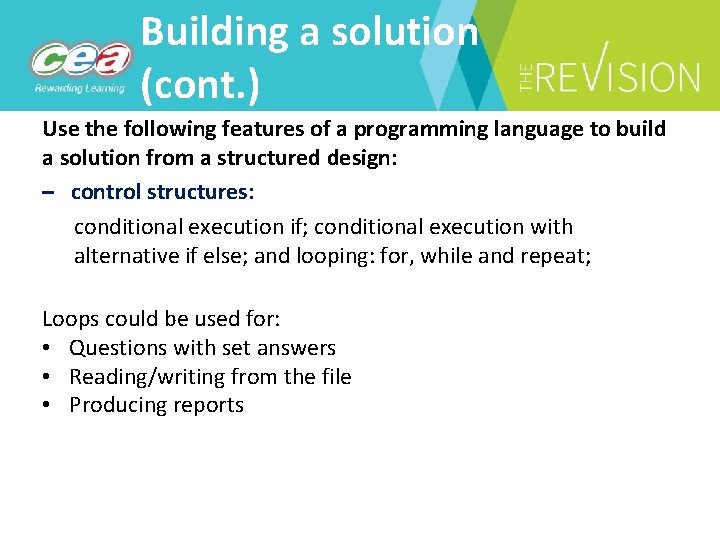 cea
Rewarding Learning

Building a solution (cont.)

THE REVISION

Use the following features of a programming language to build a solution from a structured design:

– control structures:

conditional execution if; conditional execution with alternative if else; and looping: for, while and repeat;

Loops could be used for:
• Questions with set answers
• Reading/writing from the file
• Producing reports